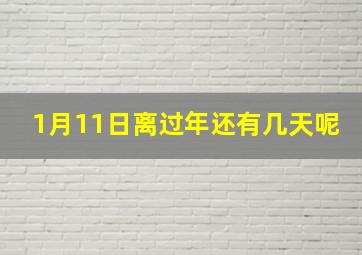 1月11日离过年还有几天呢